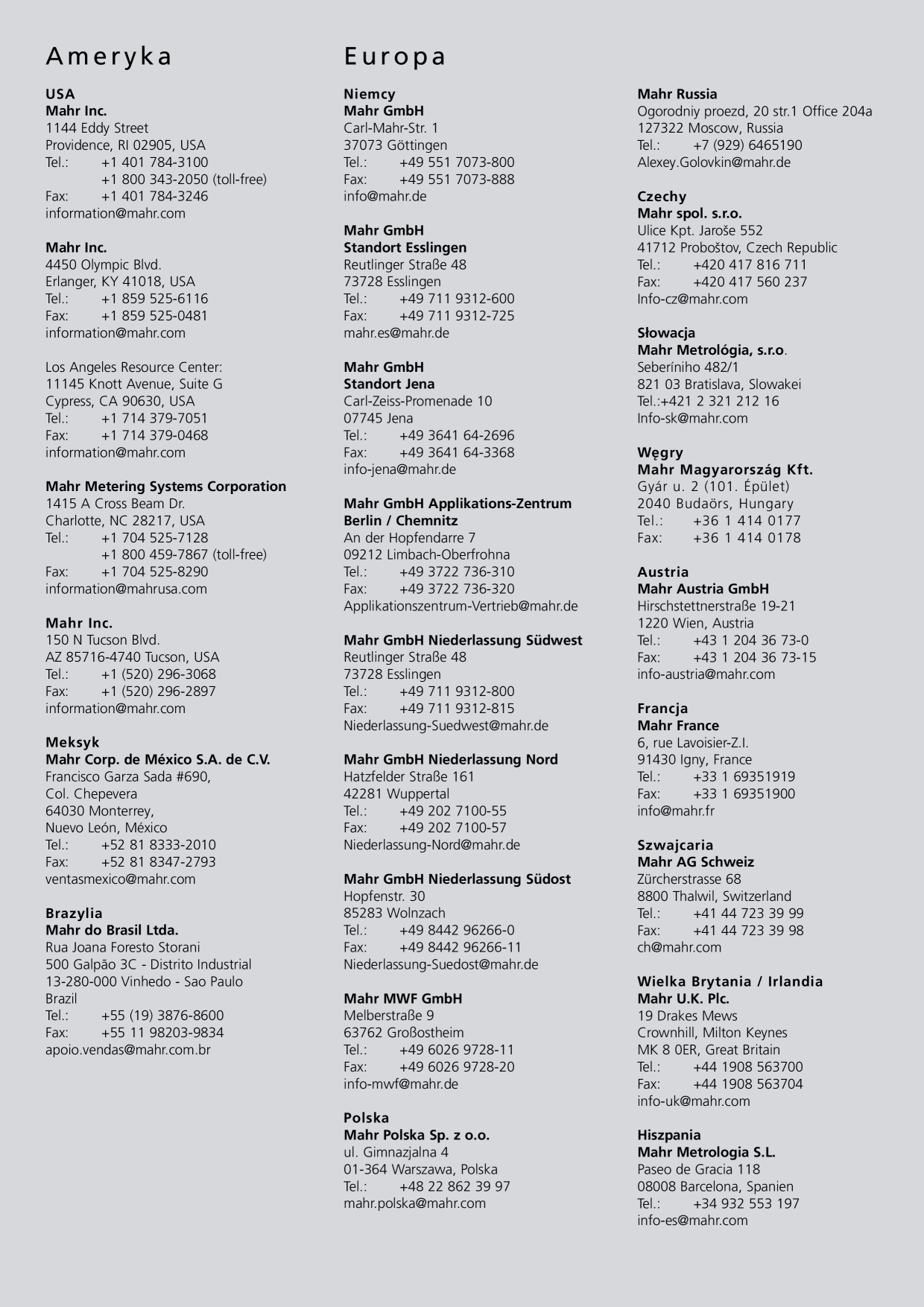 Ameryka

USA
Mahr Inc.
1144 Eddy Street
Providence, RI 02905, USA
Tel.: +1 401 784-3100
+1 800 343-2050 (toll-free)
Fax: +1 401 784-3246
information@mahr.com

Mahr Inc.
4450 Olympic Blvd.
Erlanger, KY 41018, USA
Tel.: +1 859 525-6116
Fax: +1 859 525-0481
information@mahr.com

Los Angeles Resource Center:
11145 Knott Avenue, Suite G
Cypress, CA 90630, USA
Tel.: +1 714 379-7051
Fax: +1 714 379-0468
information@mahr.com

Mahr Metering Systems Corporation
1415 A Cross Beam Dr.
Charlotte, NC 28217, USA
Tel.: +1 704 525-7128
+1 800 459-7867 (toll-free)
Fax: +1 704 525-8290
information@mahrusa.com

Mahr Inc.
150 N Tucson Blvd.
AZ 85716-4740 Tucson, USA
Tel.: +1 (520) 296-3068
Fax: +1 (520) 296-2897
information@mahr.com

Meksyk
Mahr Corp. de México S.A. de C.V.
Francisco Garza Sada #690,
Col. Chepevera
64030 Monterrey,
Nuevo León, México
Tel.: +52 81 8333-2010
Fax: +52 81 8347-2793
ventasmexico@mahr.com

Brazylia
Mahr do Brasil Ltda.
Rua Joana Foresto Storani
500 Galpão 3C - Distrito Industrial
13-280-000 Vinhedo - Sao Paulo
Brazil
Tel.: +55 (19) 3876-8600
Fax: +55 11 98203-9834
apoio.vendas@mahr.com.br

Europa

Niemcy
Mahr GmbH
Carl-Mahr-Str. 1
37073 Göttingen
Tel.: +49 551 7073-800
Fax: +49 551 7073-888
info@mahr.de

Mahr GmbH
Standort Esslingen
Reutlinger Straße 48
73728 Esslingen
Tel.: +49 711 9312-600
Fax: +49 711 9312-725
mahr.es@mahr.de

Mahr GmbH
Standort Jena
Carl-Zeiss-Promenade 10
07745 Jena
Tel.: +49 3641 64-2696
Fax: +49 3641 64-3368
info-jena@mahr.de

Mahr GmbH Applikations-Zentrum
Berlin / Chemnitz
An der Hopfendarre 7
09212 Limbach-Oberfrohna
Tel.: +49 3722 736-310
Fax: +49 3722 736-320
Applikationszentrum-Vertrieb@mahr.de

Mahr GmbH Niederlassung Südwest
Reutlinger Straße 48
73728 Esslingen
Tel.: +49 711 9312-800
Fax: +49 711 9312-815
Niederlassung-Suedwest@mahr.de

Mahr GmbH Niederlassung Nord
Hatzfelder Straße 161
42281 Wuppertal
Tel.: +49 202 7100-55
Fax: +49 202 7100-57
Niederlassung-Nord@mahr.de

Mahr GmbH Niederlassung Südost
Hopfenstr. 30
85283 Wolnzach
Tel.: +49 8442 96266-0
Fax: +49 8442 96266-11
Niederlassung-Suedost@mahr.de

Mahr MWF GmbH
Melberstraße 9
63762 Großostheim
Tel.: +49 6026 9728-11
Fax: +49 6026 9728-20
info-mwf@mahr.de

Polska
Mahr Polska Sp. z o.o.
ul. Gimnazjalna 4
01-364 Warszawa, Polska
Tel.: +48 22 862 39 97
mahr.polska@mahr.com

Mahr Russia
Ogorodniy proezd, 20 str.1 Office 204a
127322 Moscow, Russia
Tel.: +7 (929) 6465190
Alexey.Golovkin@mahr.de

Czechy
Mahr spol. s.r.o.
Ulice Kpt. Jaroše 552
41712 Proboštov, Czech Republic
Tel.: +420 417 816 711
Fax: +420 417 560 237
Info-cz@mahr.com

Słowacja
Mahr Metrológia, s.r.o.
Seberíniho 482/1
821 03 Bratislava, Slowakei
Tel.:+421 2 321 212 16
Info-sk@mahr.com

Węgry
Mahr Magyarország Kft.
Gyár u. 2 (101. Épület)
2040 Budaörs, Hungary
Tel.: +36 1 414 0177
Fax: +36 1 414 0178

Austria
Mahr Austria GmbH
Hirschstettnerstraße 19-21
1220 Wien, Austria
Tel.: +43 1 204 36 73-0
Fax: +43 1 204 36 73-15
info-austria@mahr.com

Francja
Mahr France
6, rue Lavoisier-Z.I.
91430 Igny, France
Tel.: +33 1 69351919
Fax: +33 1 69351900
info@mahr.fr

Szwajcaria
Mahr AG Schweiz
Zürcherstrasse 68
8800 Thalwil, Switzerland
Tel.: +41 44 723 39 99
Fax: +41 44 723 39 98
ch@mahr.com

Wielka Brytania / Irlandia
Mahr U.K. Plc.
19 Drakes Mews
Crownhill, Milton Keynes
MK 8 0ER, Great Britain
Tel.: +44 1908 563700
Fax: +44 1908 563704
info-uk@mahr.com

Hiszpania
Mahr Metrologia S.L.
Paseo de Gracia 118
08008 Barcelona, Spanien
Tel.: +34 932 553 197
info-es@mahr.com